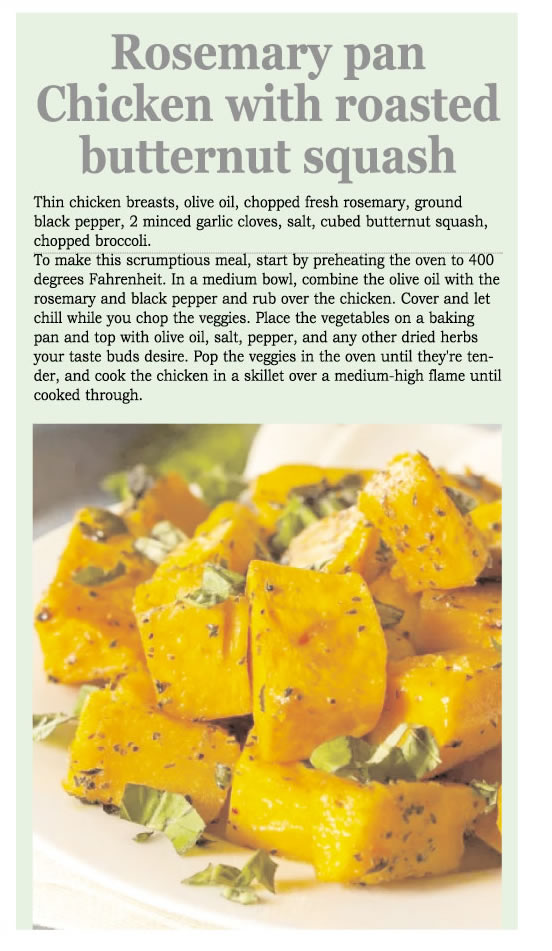 Rosemary pan Chicken with roasted butternut squash

Thin chicken breasts, olive oil, chopped fresh rosemary, ground black pepper, 2 minced garlic cloves, salt, cubed butternut squash, chopped broccoli.

To make this scrumptious meal, start by preheating the oven to 400 degrees Fahrenheit. In a medium bowl, combine the olive oil with the rosemary and black pepper and rub over the chicken. Cover and let chill while you chop the veggies. Place the vegetables on a baking pan and top with olive oil, salt, pepper, and any other dried herbs your taste buds desire. Pop the veggies in the oven until they're tender, and cook the chicken in a skillet over a medium-high flame until cooked through.